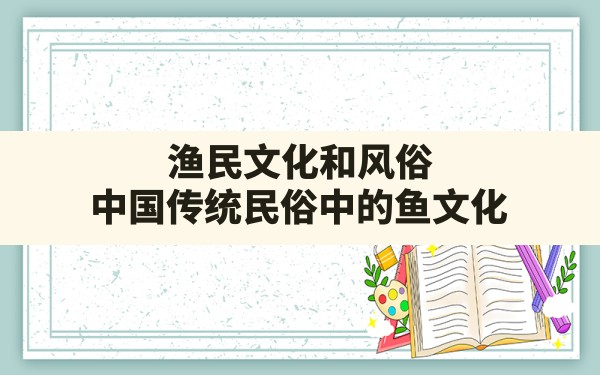 渔民文化和风俗
中国传统民俗中的鱼文化